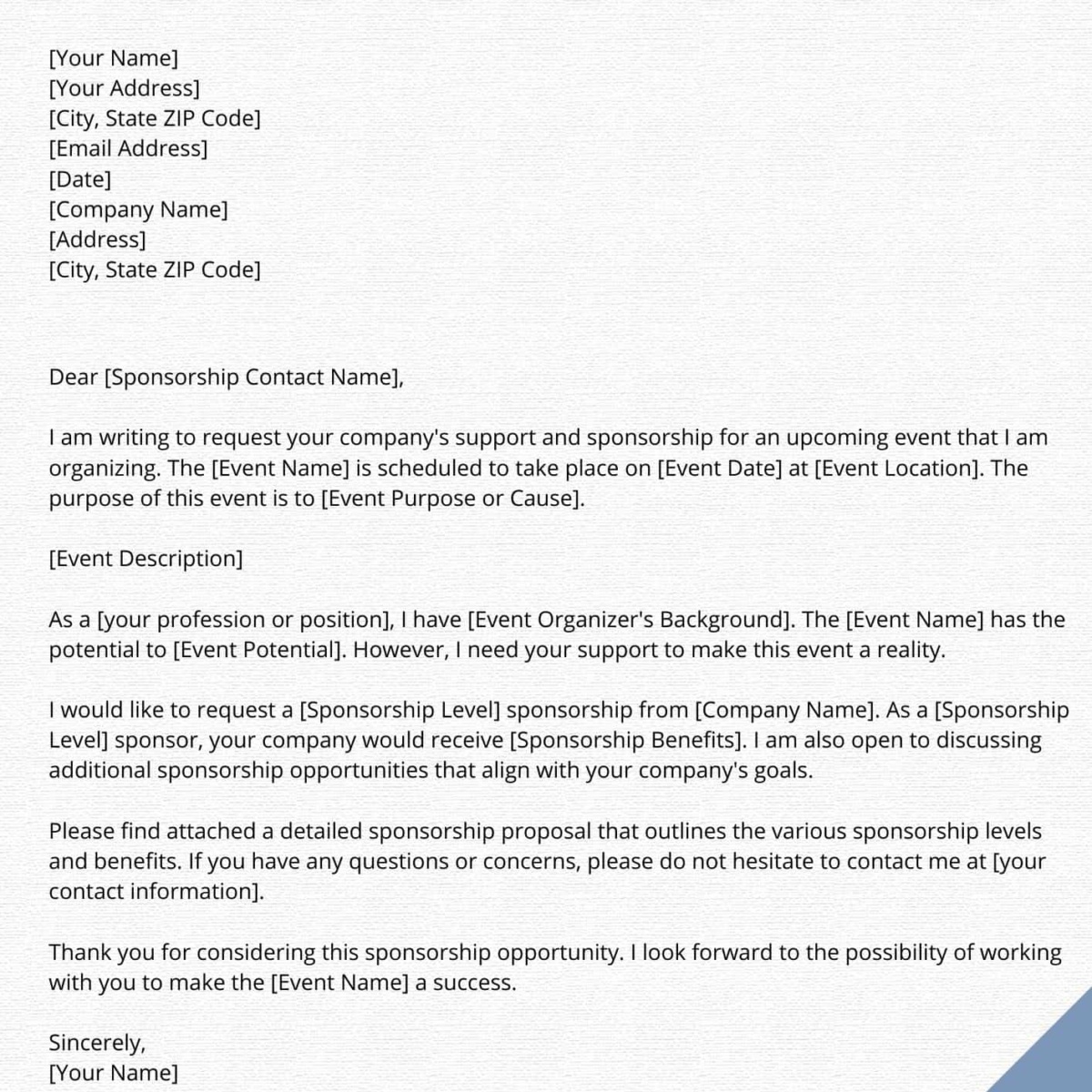 [Your Name]
[Your Address]
[City, State ZIP Code]
[Email Address]
[Date]
[Company Name]
[Address]
[City, State ZIP Code]

Dear [Sponsorship Contact Name],

I am writing to request your company's support and sponsorship for an upcoming event that I am organizing. The [Event Name] is scheduled to take place on [Event Date] at [Event Location]. The purpose of this event is to [Event Purpose or Cause].

[Event Description]

As a [your profession or position], I have [Event Organizer's Background]. The [Event Name] has the potential to [Event Potential]. However, I need your support to make this event a reality.

I would like to request a [Sponsorship Level] sponsorship from [Company Name]. As a [Sponsorship Level] sponsor, your company would receive [Sponsorship Benefits]. I am also open to discussing additional sponsorship opportunities that align with your company's goals.

Please find attached a detailed sponsorship proposal that outlines the various sponsorship levels and benefits. If you have any questions or concerns, please do not hesitate to contact me at [your contact information].

Thank you for considering this sponsorship opportunity. I look forward to the possibility of working with you to make the [Event Name] a success.

Sincerely,
[Your Name]